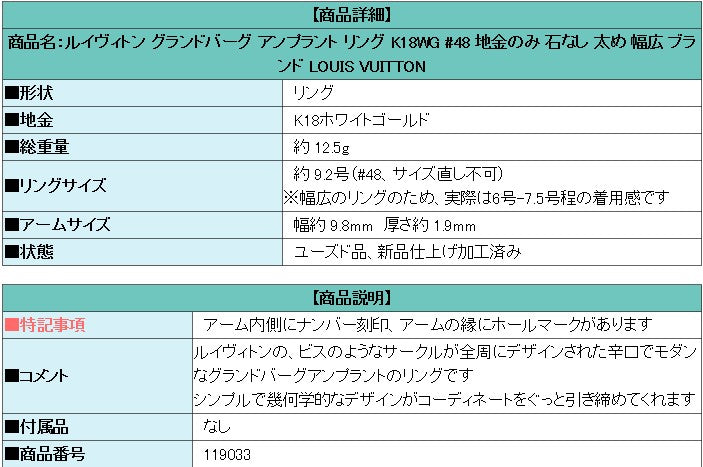 | 【商品詳細】 | |
|---|---|
| 商品名:ルイヴィトン グランドバーグ アンプラント リング K18WG #48 地金のみ 石なし 太め 幅広 ブランド LOUIS VUITTON | |
| ■形状 | リング |
| ■地金 | K18ホワイトゴールド |
| ■総重量 | 約 12.5g |
| ■リングサイズ | 約 9.2号(#48、サイズ直し不可) ※幅広のリングのため、実際は6号-7.5号程の着用感です |
| ■アームサイズ | 幅約 9.8mm 厚さ約 1.9mm |
| ■状態 | ユーズド品、新品仕上げ加工済み |

| 【商品説明】 | |
|---|---|
| ■特記事項 | アーム内側にナンバー刻印、アームの縁にホールマークがあります |
| ■コメント | ルイヴィトンの、ビスのようなサークルが全周にデザインされた辛口でモダンなグランドバーグアンプラントのリングです シンプルで幾何学的なデザインがコーディネートをぐっと引き締めてくれます |
| ■付属品 | なし |
| ■商品番号 | 119033 |